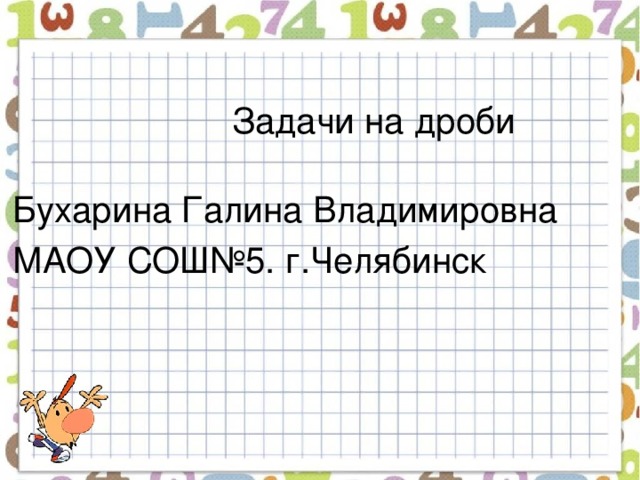 Задачи на дроби

Бухарина Галина Владимировна
МАОУ СОШ№5. г.Челябинск